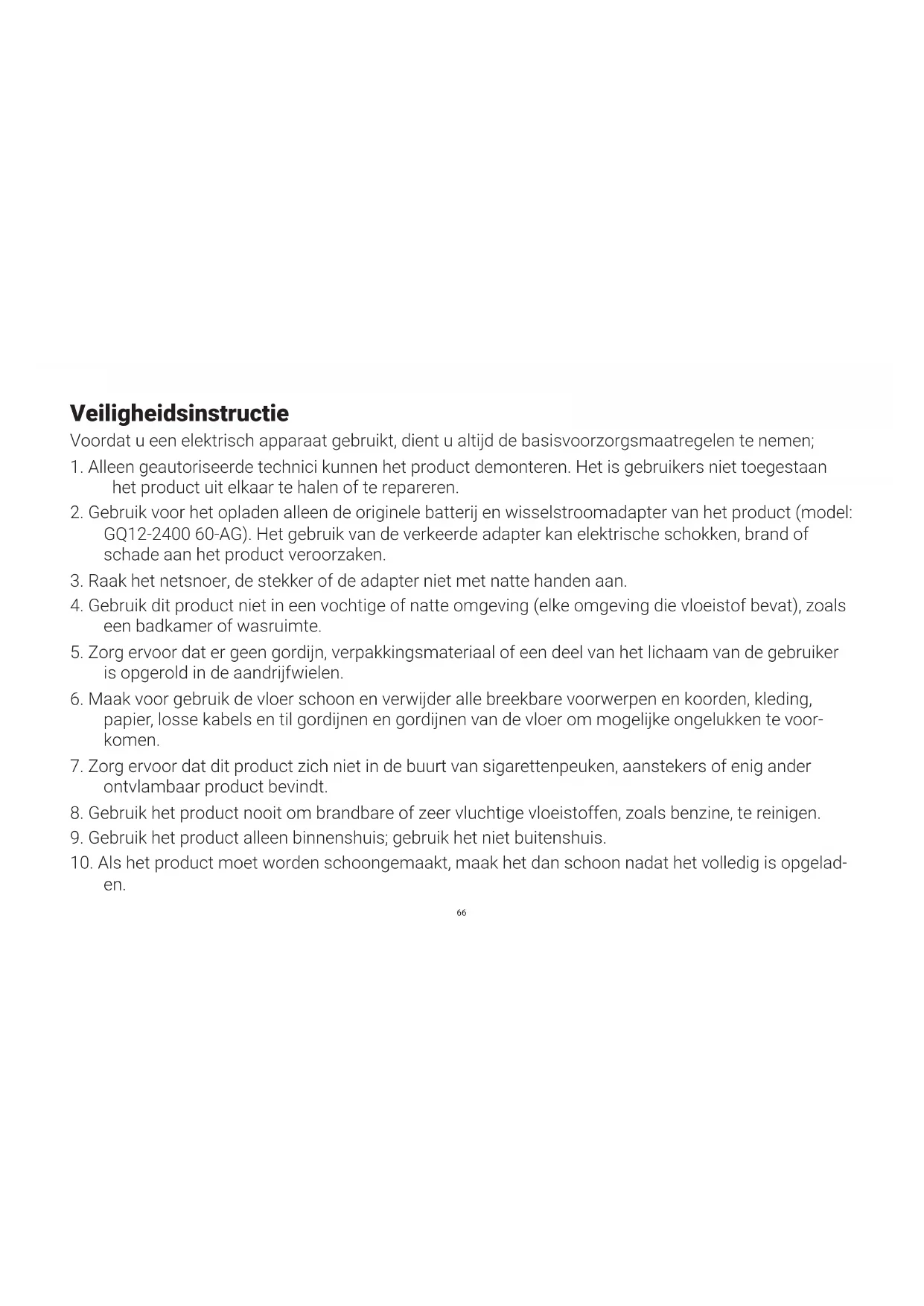 Veiligheidsinstructie

Voordat u een elektrisch apparaat gebruikt, dient u altijd de basisvoorzorgsmaatregelen te nemen;

1. Alleen geautoriseerde technici kunnen het product demonteren. Het is gebruikers niet toegestaan het product uit elkaar te halen of te repareren.

2. Gebruik voor het opladen alleen de originele batterij en wisselstroomadapter van het product (model: GQ12-2400 60-AG). Het gebruik van de verkeerde adapter kan elektrische schokken, brand of schade aan het product veroorzaken.

3. Raak het netsnoer, de stekker of de adapter niet met natte handen aan.

4. Gebruik dit product niet in een vochtige of natte omgeving (elke omgeving die vloeistof bevat), zoals een badkamer of wasruimte.

5. Zorg ervoor dat er geen gordijn, verpakkingsmateriaal of een deel van het lichaam van de gebruiker is opgerold in de aandrijfwielen.

6. Maak voor gebruik de vloer schoon en verwijder alle breekbare voorwerpen en koorden, kleding, papier, losse kabels en til gordijnen en gordijnen van de vloer om mogelijke ongelukken te voorkomen.

7. Zorg ervoor dat dit product zich niet in de buurt van sigarettenpeuken, aanstekers of enig ander ontvlambaar product bevindt.

8. Gebruik het product nooit om brandbare of zeer vluchtige vloeistoffen, zoals benzine, te reinigen.

9. Gebruik het product alleen binnenshuis; gebruik het niet buitenshuis.

10. Als het product moet worden schoongemaakt, maak het dan schoon nadat het volledig is opgeladen.

66